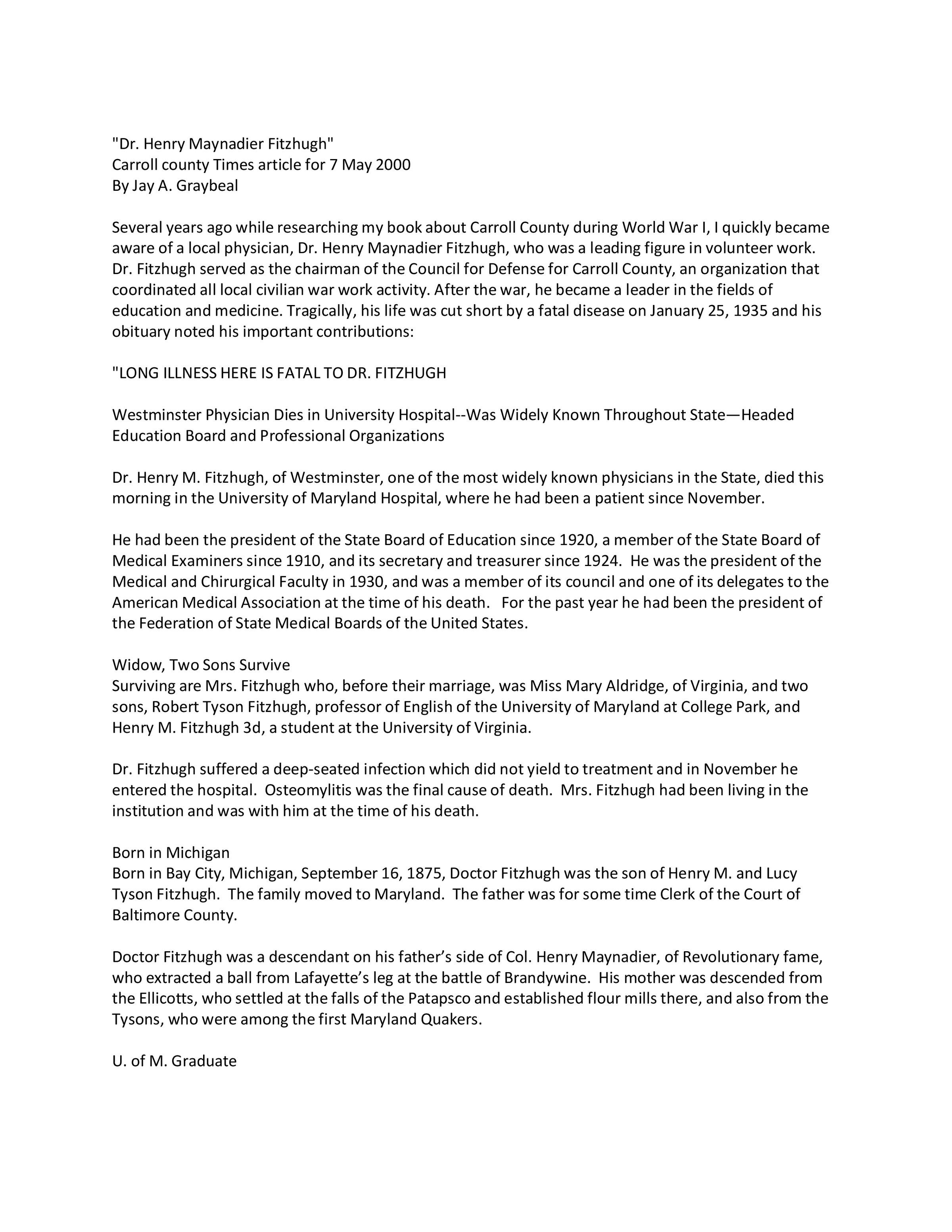 "Dr. Henry Maynadier Fitzhugh"
Carroll county Times article for 7 May 2000
By Jay A. Graybeal

Several years ago while researching my book about Carroll County during World War I, I quickly became aware of a local physician, Dr. Henry Maynadier Fitzhugh, who was a leading figure in volunteer work. Dr. Fitzhugh served as the chairman of the Council for Defense for Carroll County, an organization that coordinated all local civilian war work activity. After the war, he became a leader in the fields of education and medicine. Tragically, his life was cut short by a fatal disease on January 25, 1935 and his obituary noted his important contributions:

"LONG ILLNESS HERE IS FATAL TO DR. FITZHUGH

Westminster Physician Dies in University Hospital--Was Widely Known Throughout State—Headed Education Board and Professional Organizations

Dr. Henry M. Fitzhugh, of Westminster, one of the most widely known physicians in the State, died this morning in the University of Maryland Hospital, where he had been a patient since November.

He had been the president of the State Board of Education since 1920, a member of the State Board of Medical Examiners since 1910, and its secretary and treasurer since 1924. He was the president of the Medical and Chirurgical Faculty in 1930, and was a member of its council and one of its delegates to the American Medical Association at the time of his death. For the past year he had been the president of the Federation of State Medical Boards of the United States.

Widow, Two Sons Survive
Surviving are Mrs. Fitzhugh who, before their marriage, was Miss Mary Aldridge, of Virginia, and two sons, Robert Tyson Fitzhugh, professor of English of the University of Maryland at College Park, and Henry M. Fitzhugh 3d, a student at the University of Virginia.

Dr. Fitzhugh suffered a deep-seated infection which did not yield to treatment and in November he entered the hospital. Osteomylitis was the final cause of death. Mrs. Fitzhugh had been living in the institution and was with him at the time of his death.

Born in Michigan
Born in Bay City, Michigan, September 16, 1875, Doctor Fitzhugh was the son of Henry M. and Lucy Tyson Fitzhugh. The family moved to Maryland. The father was for some time Clerk of the Court of Baltimore County.

Doctor Fitzhugh was a descendant on his father's side of Col. Henry Maynadier, of Revolutionary fame, who extracted a ball from Lafayette's leg at the battle of Brandywine. His mother was descended from the Ellicotts, who settled at the falls of the Patapsco and established flour mills there, and also from the Tysons, who were among the first Maryland Quakers.

U. of M. Graduate